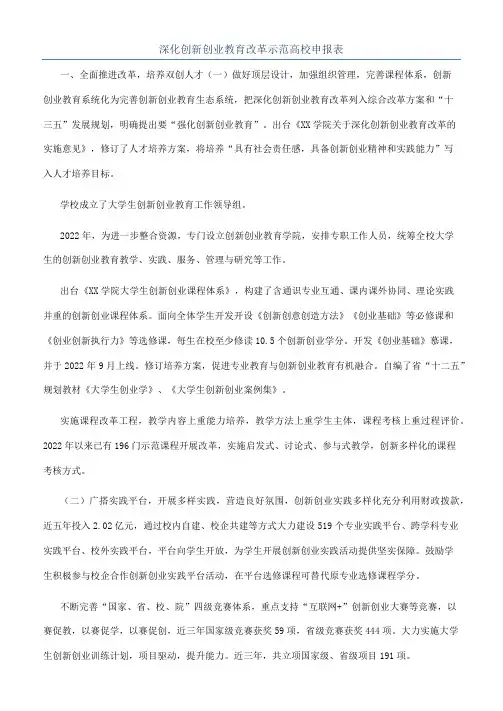 深化创新创业教育改革示范高校申报表

一、全面推进改革，培养双创人才（一）做好顶层设计，加强组织管理，完善课程体系，创新创业教育系统化为完善创新创业教育生态系统，把深化创新创业教育改革列入综合改革方案和“十三五”发展规划，明确提出要“强化创新创业教育”。出台《XX学院关于深化创新创业教育改革的实施意见》，修订了人才培养方案，将培养“具有社会责任感，具备创新创业精神和实践能力”写入人才培养目标。

学校成立了大学生创新创业教育工作领导组。

2022年，为进一步整合资源，专门设立创新创业教育学院，安排专职工作人员，统筹全校大学生的创新创业教育教学、实践、服务、管理与研究等工作。

出台《XX学院大学生创新创业课程体系》，构建了含通识专业互通、课内课外协同、理论实践并重的创新创业课程体系。面向全体学生开发开设《创新创意创造方法》《创业基础》等必修课和《创业创新执行力》等选修课，每生在校至少修读10.5个创新创业学分。开发《创业基础》慕课，并于2022年9月上线。修订培养方案，促进专业教育与创新创业教育有机融合。自编了省“十二五”规划教材《大学生创业学》、《大学生创新创业案例集》。

实施课程改革工程，教学内容上重能力培养，教学方法上重学生主体，课程考核上重过程评价。2022年以来已有196门示范课程开展改革，实施启发式、讨论式、参与式教学，创新多样化的课程考核方式。

（二）广搭实践平台，开展多样实践，营造良好氛围，创新创业实践多样化充分利用财政拨款，近五年投入2.02亿元，通过校内自建、校企共建等方式大力建设519个专业实践平台、跨学科专业实践平台、校外实践平台，平台向学生开放，为学生开展创新创业实践活动提供坚实保障。鼓励学生积极参与校企合作创新创业实践平台活动，在平台选修课程可替代原专业选修课程学分。

不断完善“国家、省、校、院”四级竞赛体系，重点支持“互联网+”创新创业大赛等竞赛，以赛促教，以赛促学，以赛促创，近三年国家级竞赛获奖59项，省级竞赛获奖444项。大力实施大学生创新创业训练计划，项目驱动，提升能力。近三年，共立项国家级、省级项目191项。